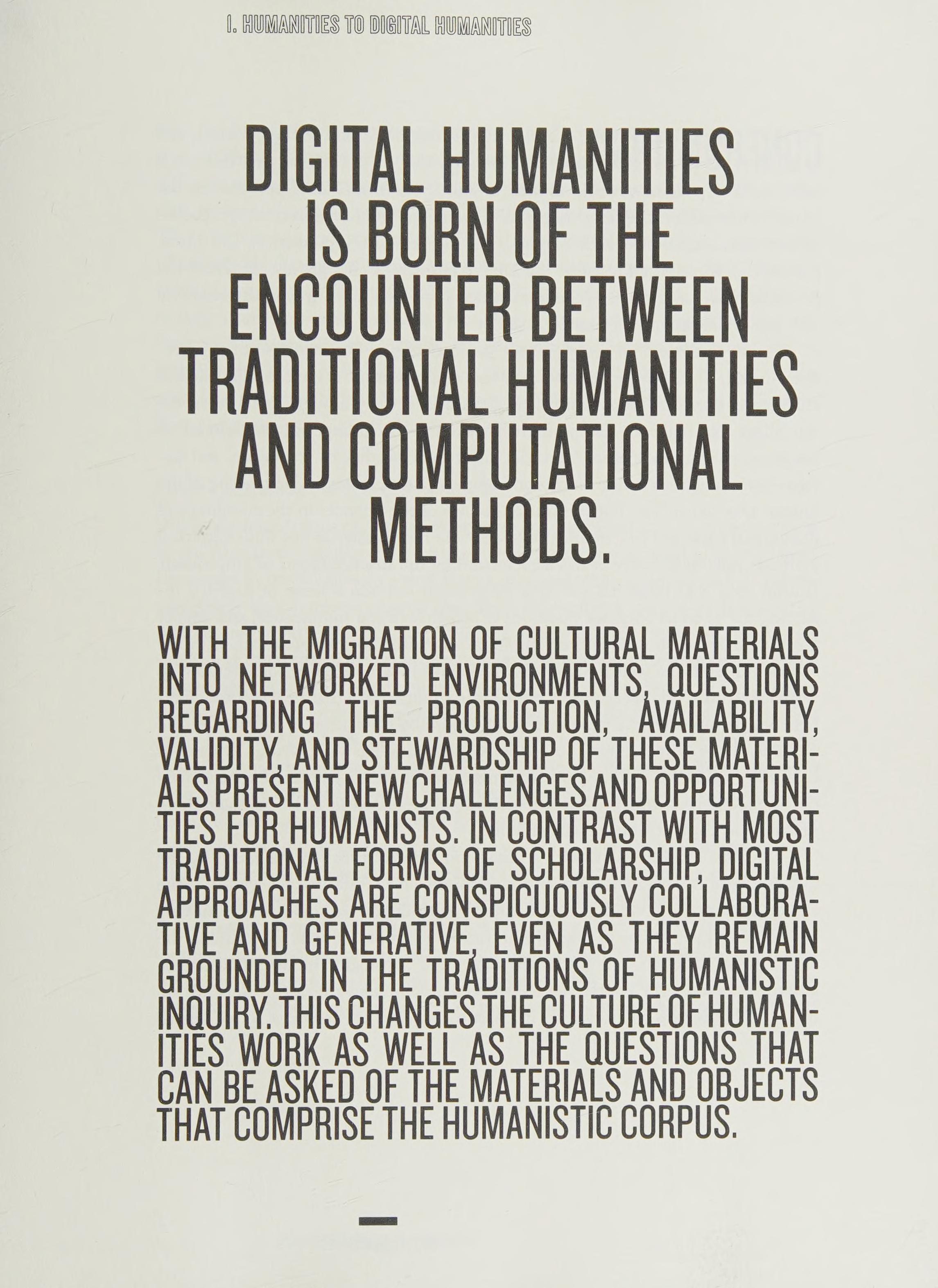 I. HUMANITIES TO DIGITAL HUMANITIES

DIGITAL HUMANITIES IS BORN OF THE ENCOUNTER BETWEEN TRADITIONAL HUMANITIES AND COMPUTATIONAL METHODS.

WITH THE MIGRATION OF CULTURAL MATERIALS INTO NETWORKED ENVIRONMENTS, QUESTIONS REGARDING THE PRODUCTION, AVAILABILITY, VALIDITY, AND STEWARDSHIP OF THESE MATERIALS PRESENT NEW CHALLENGES AND OPPORTUNITIES FOR HUMANISTS. IN CONTRAST WITH MOST TRADITIONAL FORMS OF SCHOLARSHIP, DIGITAL APPROACHES ARE CONSPICUOUSLY COLLABORATIVE AND GENERATIVE, EVEN AS THEY REMAIN GROUNDED IN THE TRADITIONS OF HUMANISTIC INQUIRY. THIS CHANGES THE CULTURE OF HUMANITIES WORK AS WELL AS THE QUESTIONS THAT CAN BE ASKED OF THE MATERIALS AND OBJECTS THAT COMPRISE THE HUMANISTIC CORPUS.